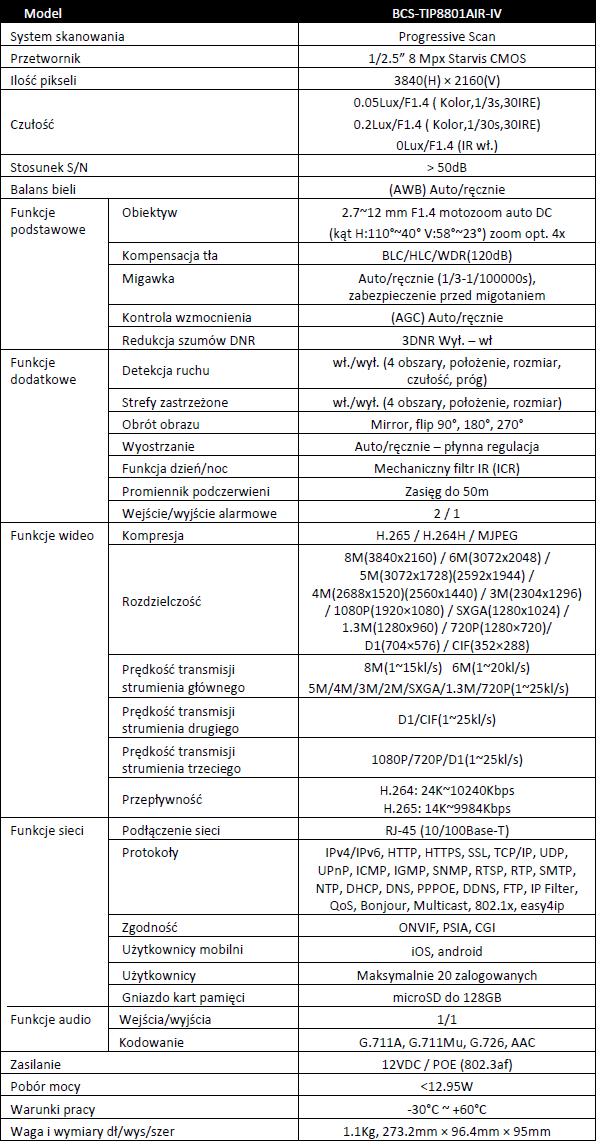 | Model | | BCS-TIP8801AIR-IV |
|---|---|---|
| System skanowania | | Progressive Scan |
| Przetwornik | | 1/2.5" 8 Mpx Starvis CMOS |
| Ilość pikseli | | 3840(H) × 2160(V) |
| Czułość | | 0.05Lux/F1.4 ( Kolor,1/3s,30IRE) 0.2Lux/F1.4 ( Kolor,1/30s,30IRE) 0Lux/F1.4 (IR wł.) |
| Stosunek S/N | | > 50dB |
| Balans bieli | | (AWB) Auto/ręcznie |
| Funkcje podstawowe | Obiektyw | 2.7~12 mm F1.4 motozoom auto DC (kąt H:110°~40° V:58°~23°) zoom opt. 4x |
| | Kompensacja tła | BLC/HLC/WDR(120dB) |
| | Migawka | Auto/ręcznie (1/3-1/100000s), zabezpieczenie przed migotaniem |
| | Kontrola wzmocnienia | (AGC) Auto/ręcznie |
| | Redukcja szumów DNR | 3DNR Wył. – wł |
| Funkcje dodatkowe | Detekcja ruchu | wł./wył. (4 obszary, położenie, rozmiar, czułość, próg) |
| | Strefy zastrzeżone | wł./wył. (4 obszary, położenie, rozmiar) |
| | Obrót obrazu | Mirror, flip 90°, 180°, 270° |
| | Wyostrzanie | Auto/ręcznie – płynna regulacja |
| | Funkcja dzień/noc | Mechaniczny filtr IR (ICR) |
| | Promiennik podczerwieni | Zasięg do 50m |
| | Wejście/wyjście alarmowe | 2 / 1 |
| Funkcje wideo | Kompresja | H.265 / H.264H / MJPEG |
| | Rozdzielczość | 8M(3840x2160) / 6M(3072x2048) / 5M(3072x1728)(2592x1944) / 4M(2688x1520)(2560x1440) / 3M(2304x1296) / 1080P(1920×1080) / SXGA(1280x1024) / 1.3M(1280x960) / 720P(1280×720)/ D1(704×576) / CIF(352×288) |
| | Prędkość transmisji strumienia głównego | 8M(1~15kl/s) 6M(1~20kl/s) 5M/4M/3M/2M/SXGA/1.3M/720P(1~25kl/s) |
| | Prędkość transmisji strumienia drugiego | D1/CIF(1~25kl/s) |
| | Prędkość transmisji strumienia trzeciego | 1080P/720P/D1(1~25kl/s) |
| | Przepływność | H.264: 24K~10240Kbps H.265: 14K~9984Kbps |
| Funkcje sieci | Podłączenie sieci | RJ-45 (10/100Base-T) |
| | Protokoły | IPv4/IPv6, HTTP, HTTPS, SSL, TCP/IP, UDP, UPnP, ICMP, IGMP, SNMP, RTSP, RTP, SMTP, NTP, DHCP, DNS, PPPOE, DDNS, FTP, IP Filter, QoS, Bonjour, Multicast, 802.1x, easy4ip |
| | Zgodność | ONVIF, PSIA, CGI |
| | Użytkownicy mobilni | iOS, android |
| | Użytkownicy | Maksymalnie 20 zalogowanych |
| | Gniazdo kart pamięci | microSD do 128GB |
| Funkcje audio | Wejścia/wyjścia | 1/1 |
| | Kodowanie | G.711A, G.711Mu, G.726, AAC |
| Zasilanie | | 12VDC / POE (802.3af) |
| Pobór mocy | | <12.95W |
| Warunki pracy | | -30°C ~ +60°C |
| Waga i wymiary dł/wys/szer | | 1.1Kg, 273.2mm × 96.4mm × 95mm |